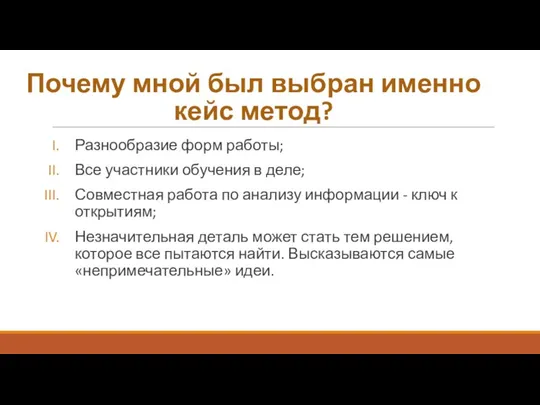 Почему мной был выбран именно кейс метод?

I. Разнообразие форм работы;
II. Все участники обучения в деле;
III. Совместная работа по анализу информации - ключ к открытиям;
IV. Незначительная деталь может стать тем решением, которое все пытаются найти. Высказываются самые «непримечательные» идеи.